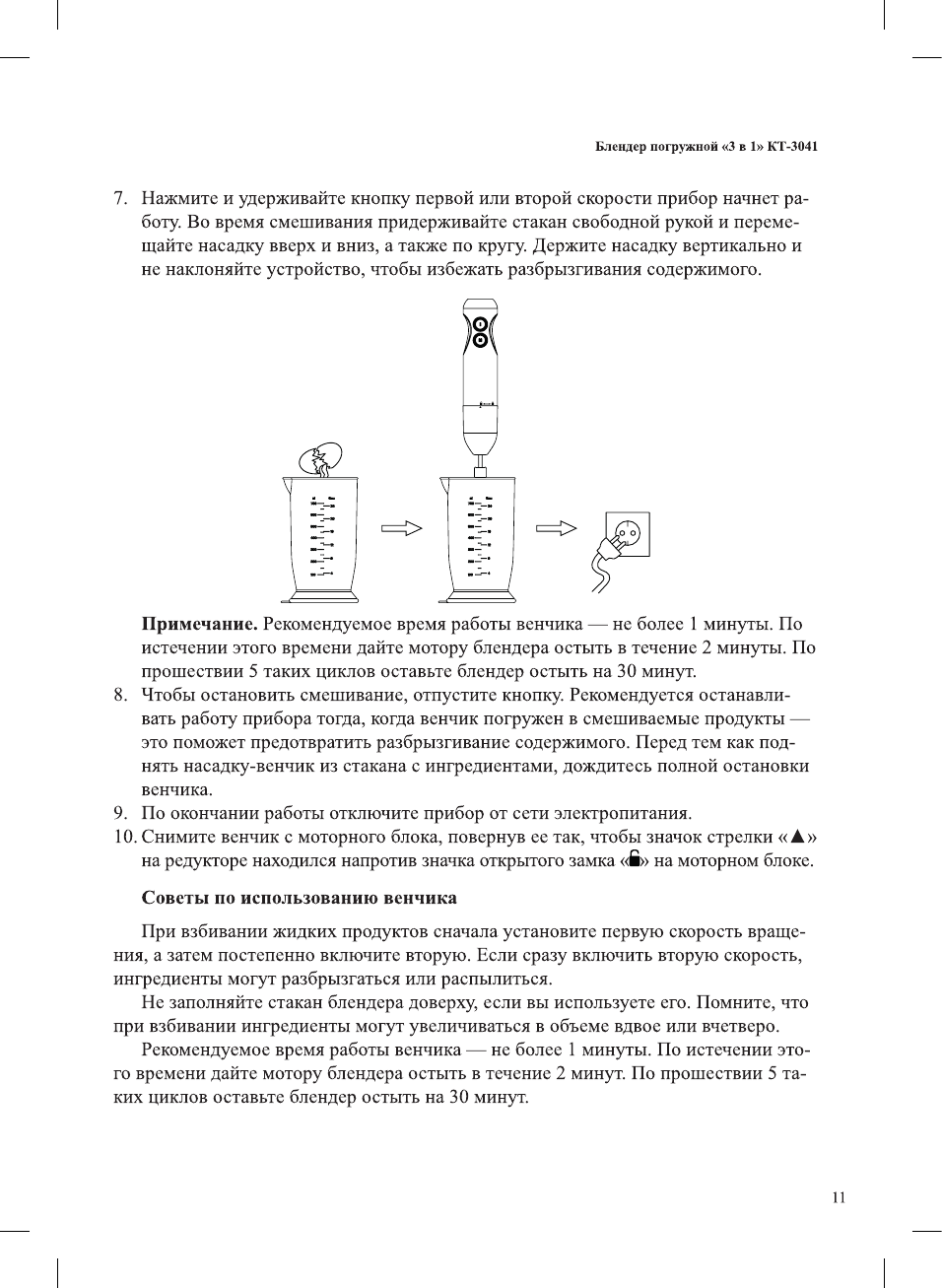 Блендер погружной «3 в 1» КТ-3041

7. Нажмите и удерживайте кнопку первой или второй скорости прибор начнет работу. Во время смешивания придерживайте стакан свободной рукой и перемещайте насадку вверх и вниз, а также по кругу. Держите насадку вертикально и не наклоняйте устройство, чтобы избежать разбрызгивания содержимого.

**Примечание.** Рекомендуемое время работы венчика — не более 1 минуты. По истечении этого времени дайте мотору блендера остыть в течение 2 минуты. По прошествии 5 таких циклов оставьте блендер остыть на 30 минут.

8. Чтобы остановить смешивание, отпустите кнопку. Рекомендуется останавливать работу прибора тогда, когда венчик погружен в смешиваемые продукты — это поможет предотвратить разбрызгивание содержимого. Перед тем как поднять насадку-венчик из стакана с ингредиентами, дождитесь полной остановки венчика.
9. По окончании работы отключите прибор от сети электропитания.
10. Снимите венчик с моторного блока, повернув ее так, чтобы значок стрелки «▲» на редукторе находился напротив значка открытого замка «🔓» на моторном блоке.

**Советы по использованию венчика**

При взбивании жидких продуктов сначала установите первую скорость вращения, а затем постепенно включите вторую. Если сразу включить вторую скорость, ингредиенты могут разбрызгаться или распылиться.

Не заполняйте стакан блендера доверху, если вы используете его. Помните, что при взбивании ингредиенты могут увеличиваться в объеме вдвое или вчетверо.

Рекомендуемое время работы венчика — не более 1 минуты. По истечении этого времени дайте мотору блендера остыть в течение 2 минут. По прошествии 5 таких циклов оставьте блендер остыть на 30 минут.

11